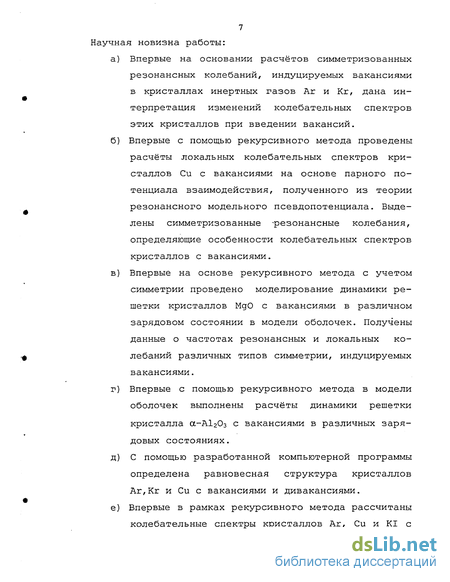 7

Научная новизна работы:

а) Впервые на основании расчётов симметризованных резонансных колебаний, индуцируемых вакансиями в кристаллах инертных газов Ar и Kr, дана интерпретация изменений колебательных спектров этих кристаллов при введении вакансий.

б) Впервые с помощью рекурсивного метода проведены расчёты локальных колебательных спектров кристаллов Cu с вакансиями на основе парного потенциала взаимодействия, полученного из теории резонансного модельного псевдопотенциала. Выделены симметризованные резонансные колебания, определяющие особенности колебательных спектров кристаллов с вакансиями.

в) Впервые на основе рекурсивного метода с учетом симметрии проведено моделирование динамики решетки кристаллов MgO с вакансиями в различном зарядовом состоянии в модели оболочек. Получены данные о частотах резонансных и локальных колебаний различных типов симметрии, индуцируемых вакансиями.

г) Впервые с помощью рекурсивного метода в модели оболочек выполнены расчёты динамики решетки кристалла $\alpha$-$Al_2O_3$ с вакансиями в различных зарядовых состояниях.

д) С помощью разработанной компьютерной программы определена равновесная структура кристаллов Ar,Kr и Cu с вакансиями и дивакансиями.

е) Впервые в рамках рекурсивного метода рассчитаны колебательные спектры кристаллов Ar, Cu и KI с

dsLib.net
библиотека диссертаций